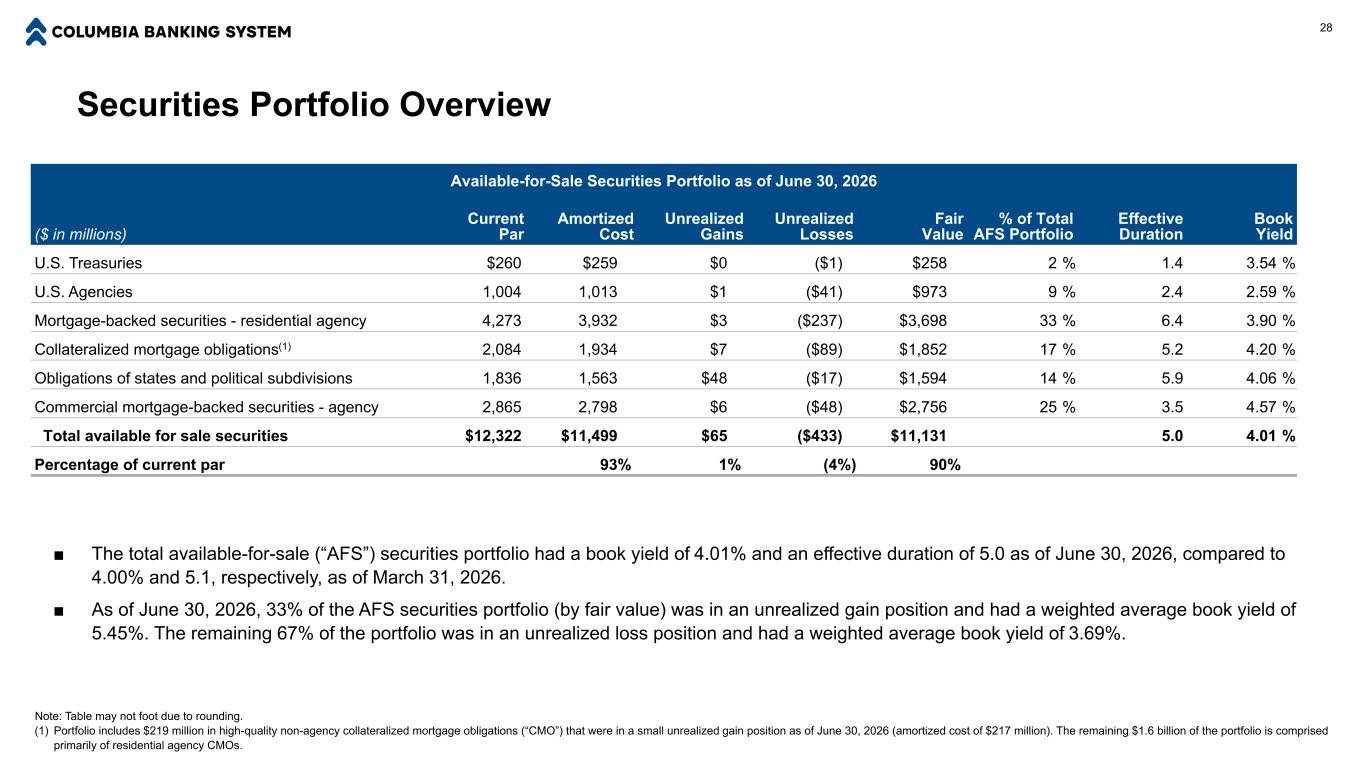 COLUMBIA BANKING SYSTEM

28

Securities Portfolio Overview

Available-for-Sale Securities Portfolio as of June 30, 2026

| ($ in millions) | Current Par | Amortized Cost | Unrealized Gains | Unrealized Losses | Fair Value | % of Total AFS Portfolio | Effective Duration | Book Yield |
|---|---|---|---|---|---|---|---|---|
| U.S. Treasuries | $260 | $259 | $0 | ($1) | $258 | 2 % | 1.4 | 3.54 % |
| U.S. Agencies | 1,004 | 1,013 | $1 | ($41) | $973 | 9 % | 2.4 | 2.59 % |
| Mortgage-backed securities - residential agency | 4,273 | 3,932 | $3 | ($237) | $3,698 | 33 % | 6.4 | 3.90 % |
| Collateralized mortgage obligations$^{(1)}$ | 2,084 | 1,934 | $7 | ($89) | $1,852 | 17 % | 5.2 | 4.20 % |
| Obligations of states and political subdivisions | 1,836 | 1,563 | $48 | ($17) | $1,594 | 14 % | 5.9 | 4.06 % |
| Commercial mortgage-backed securities - agency | 2,865 | 2,798 | $6 | ($48) | $2,756 | 25 % | 3.5 | 4.57 % |
| Total available for sale securities | $12,322 | $11,499 | $65 | ($433) | $11,131 | | 5.0 | 4.01 % |
| Percentage of current par | | 93% | 1% | (4%) | 90% | | | |

■ The total available-for-sale (“AFS”) securities portfolio had a book yield of 4.01% and an effective duration of 5.0 as of June 30, 2026, compared to 4.00% and 5.1, respectively, as of March 31, 2026.

■ As of June 30, 2026, 33% of the AFS securities portfolio (by fair value) was in an unrealized gain position and had a weighted average book yield of 5.45%. The remaining 67% of the portfolio was in an unrealized loss position and had a weighted average book yield of 3.69%.

Note: Table may not foot due to rounding.
(1) Portfolio includes $219 million in high-quality non-agency collateralized mortgage obligations (“CMO”) that were in a small unrealized gain position as of June 30, 2026 (amortized cost of $217 million). The remaining $1.6 billion of the portfolio is comprised primarily of residential agency CMOs.